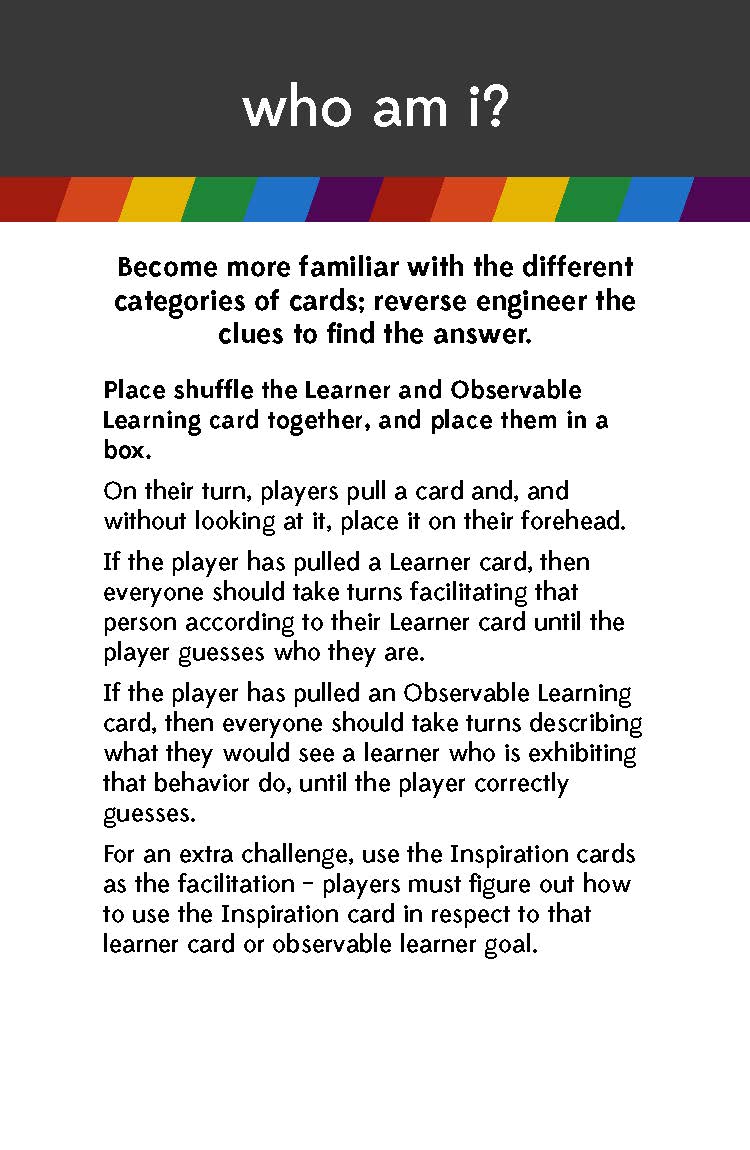 who am i?

Become more familiar with the different categories of cards; reverse engineer the clues to find the answer.

Place shuffle the Learner and Observable Learning card together, and place them in a box.

On their turn, players pull a card and, and without looking at it, place it on their forehead.

If the player has pulled a Learner card, then everyone should take turns facilitating that person according to their Learner card until the player guesses who they are.

If the player has pulled an Observable Learning card, then everyone should take turns describing what they would see a learner who is exhibiting that behavior do, until the player correctly guesses.

For an extra challenge, use the Inspiration cards as the facilitation – players must figure out how to use the Inspiration card in respect to that learner card or observable learner goal.